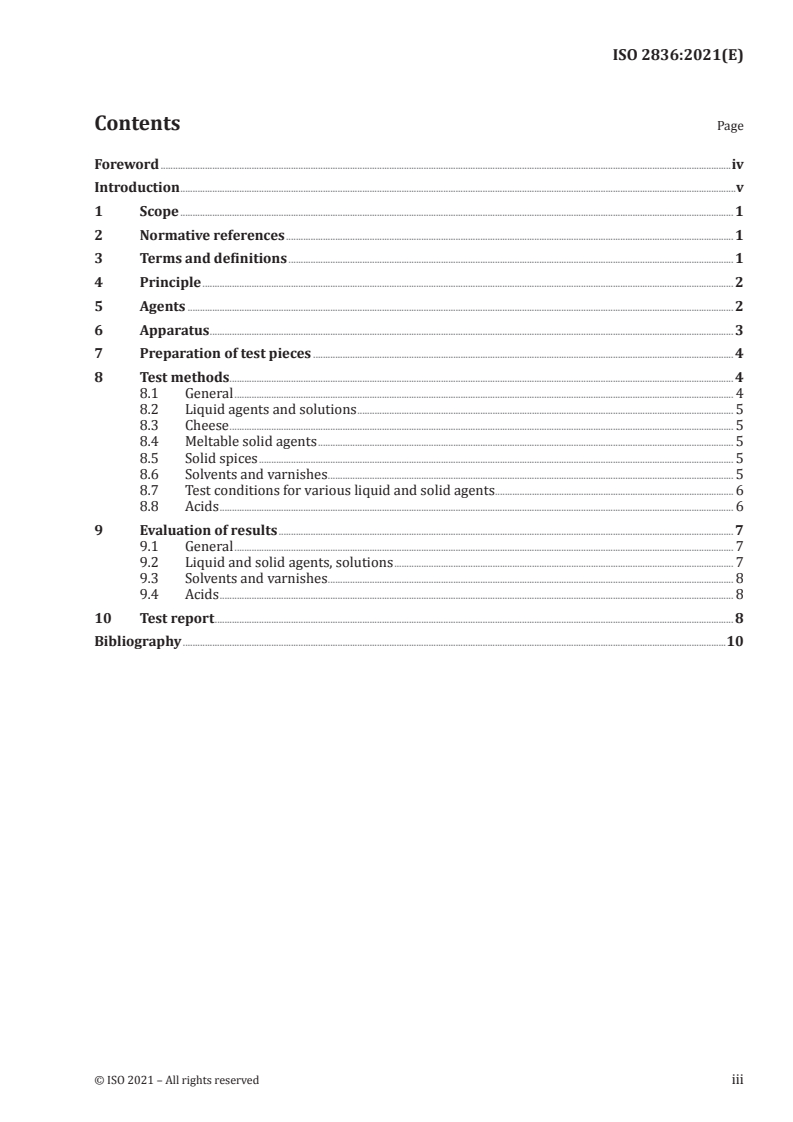 ISO 2836:2021(E)

Contents Page

Foreword iv
Introduction v
1 Scope 1
2 Normative references 1
3 Terms and definitions 1
4 Principle 2
5 Agents 2
6 Apparatus 3
7 Preparation of test pieces 4
8 Test methods 4
8.1 General 4
8.2 Liquid agents and solutions 5
8.3 Cheese 5
8.4 Meltable solid agents 5
8.5 Solid spices 5
8.6 Solvents and varnishes 5
8.7 Test conditions for various liquid and solid agents 6
8.8 Acids 6
9 Evaluation of results 7
9.1 General 7
9.2 Liquid and solid agents, solutions 7
9.3 Solvents and varnishes 8
9.4 Acids 8
10 Test report 8
Bibliography 10

© ISO 2021 – All rights reserved iii